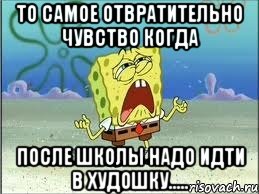 ТО САМОЕ ОТВРАТИТЕЛЬНО ЧУВСТВО КОГДА

ПОСЛЕ ШКОЛЫ НАДО ИДТИ В ХУДОШКУ.....

risovach.ru